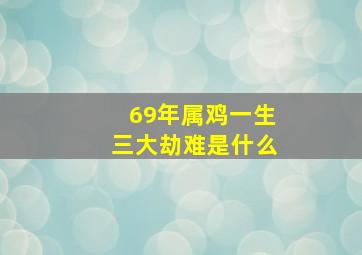 69年属鸡一生
三大劫难是什么